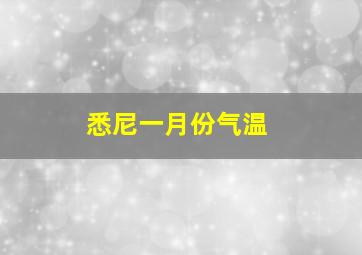 悉尼一月份气温